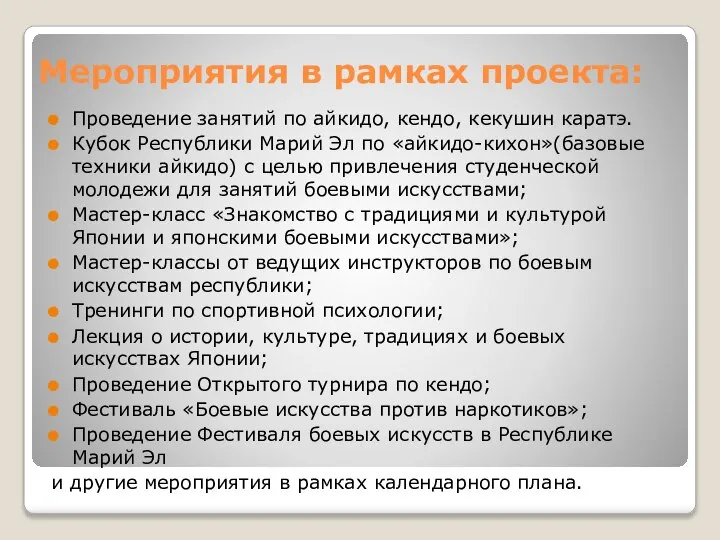 Мероприятия в рамках проекта:

Проведение занятий по айкидо, кендо, кекушин каратэ.

Кубок Республики Марий Эл по «айкидо-кихон»(базовые техники айкидо) с целью привлечения студенческой молодежи для занятий боевыми искусствами;

Мастер-класс «Знакомство с традициями и культурой Японии и японскими боевыми искусствами»;

Мастер-классы от ведущих инструкторов по боевым искусствам республики;

Тренинги по спортивной психологии;

Лекция о истории, культуре, традициях и боевых искусствах Японии;

Проведение Открытого турнира по кендо;

Фестиваль «Боевые искусства против наркотиков»;

Проведение Фестиваля боевых искусств в Республике Марий Эл

и другие мероприятия в рамках календарного плана.